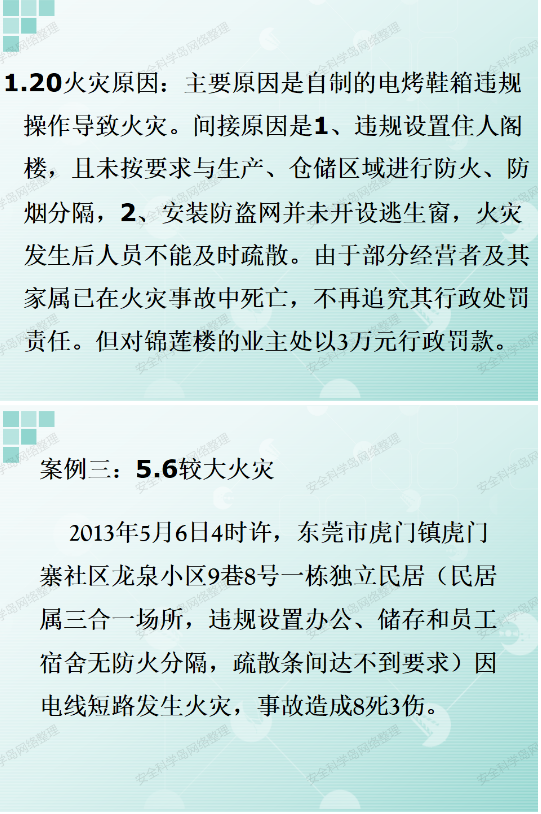 1.20火灾原因：主要原因是自制的电烤鞋箱违规操作导致火灾。间接原因是1、违规设置住人阁楼，且未按要求与生产、仓储区域进行防火、防烟分隔，2、安装防盗网并未开设逃生窗，火灾发生后人员不能及时疏散。由于部分经营者及其家属已在火灾事故中死亡，不再追究其行政处罚责任。但对锦莲楼的业主处以3万元行政罚款。

案例三：5.6较大火灾

2013年5月6日4时许，东莞市虎门镇虎门寨社区龙泉小区9巷8号一栋独立民居（民居属三合一场所，违规设置办公、储存和员工宿舍无防火分隔，疏散条间达不到要求）因电线短路发生火灾，事故造成8死3伤。

安全科学岛网络整理